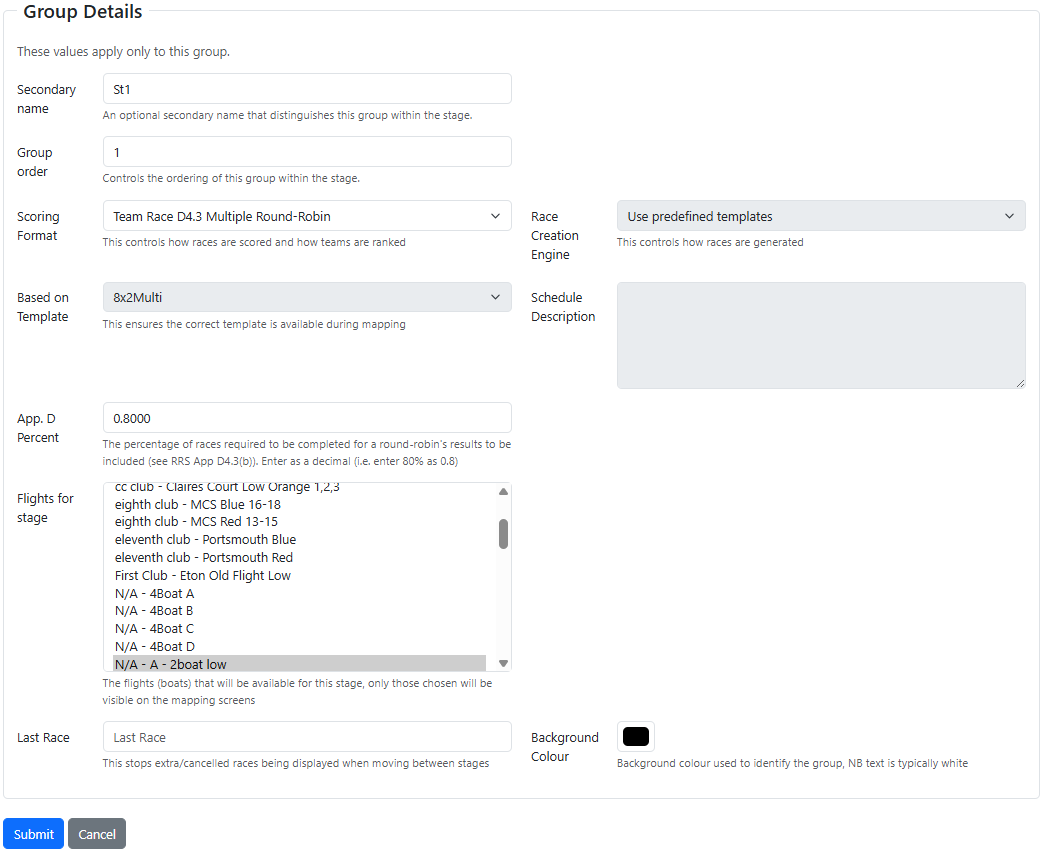 Group Details

These values apply only to this group.

Secondary name
St1
An optional secondary name that distinguishes this group within the stage.

Group order
1
Controls the ordering of this group within the stage.

Scoring Format
Team Race D4.3 Multiple Round-Robin
This controls how races are scored and how teams are ranked

Race Creation Engine
Use predefined templates
This controls how races are generated

Based on Template
8x2Multi
This ensures the correct template is available during mapping

Schedule Description

App. D Percent
0.8000
The percentage of races required to be completed for a round-robin's results to be included (see RRS App D4.3(b)). Enter as a decimal (i.e. enter 80% as 0.8)

Flights for stage
cc club - Claires Court Low Orange 1,2,3
eighth club - MCS Blue 16-18
eighth club - MCS Red 13-15
eleventh club - Portsmouth Blue
eleventh club - Portsmouth Red
First Club - Eton Old Flight Low
N/A - 4Boat A
N/A - 4Boat B
N/A - 4Boat C
N/A - 4Boat D
N/A - A - 2boat low
The flights (boats) that will be available for this stage, only those chosen will be visible on the mapping screens

Last Race
Last Race
This stops extra/cancelled races being displayed when moving between stages

Background Colour
Background colour used to identify the group, NB text is typically white

Submit
Cancel